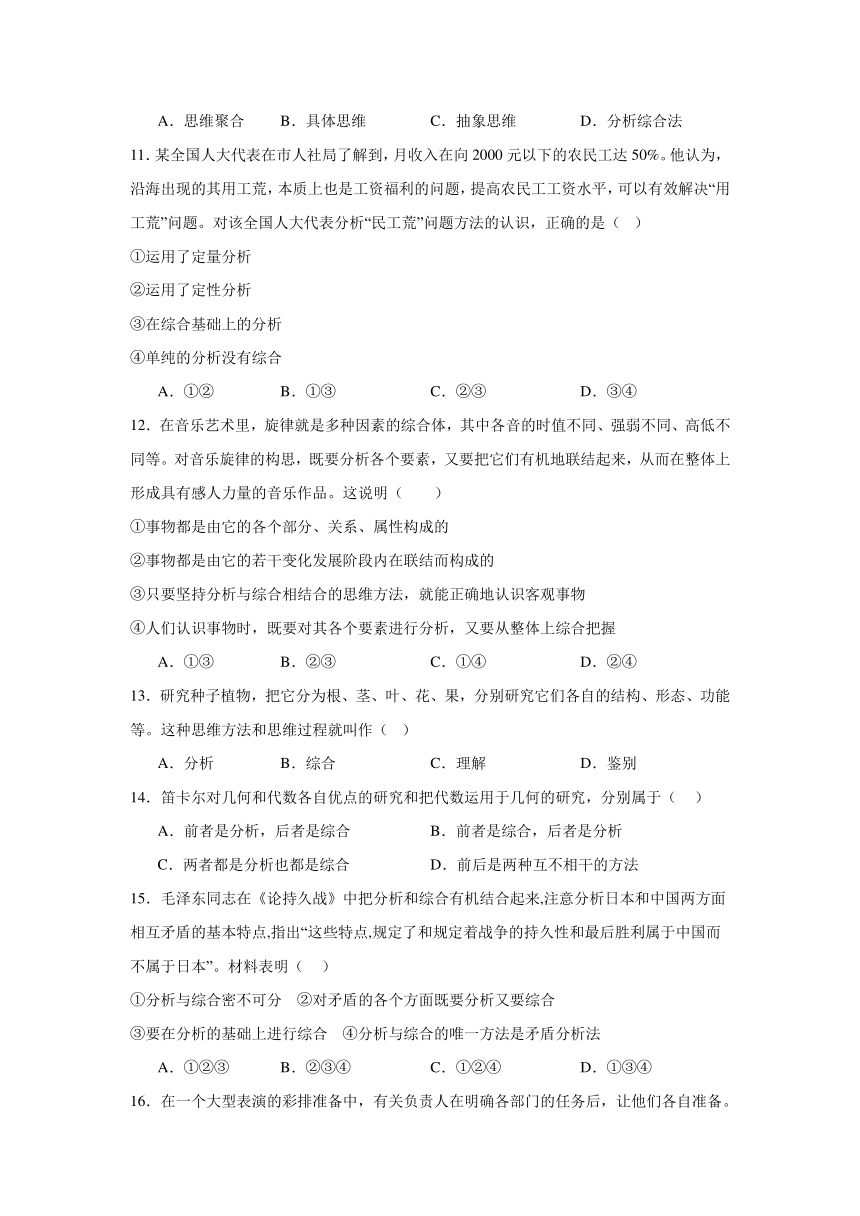 A．思维聚合　B．具体思维　C．抽象思维　D．分析综合法

11. 某全国人大代表在市人社局了解到，月收入在向 2000 元以下的农民工达 50%。他认为，沿海出现的其用工荒，本质上也是工资福利的问题，提高农民工工资水平，可以有效解决“用工荒”问题。对该全国人大代表分析“民工荒”问题方法的认识，正确的是（　）

①运用了定量分析

②运用了定性分析

③在综合基础上的分析

④单纯的分析没有综合

A．①②　B．①③　C．②③　D．③④

12．在音乐艺术里，旋律就是多种因素的综合体，其中各音的时值不同、强弱不同、高低不同等。对音乐旋律的构思，既要分析各个要素，又要把它们有机地联结起来，从而在整体上形成具有感人力量的音乐作品。这说明（　　）

①事物都是由它的各个部分、关系、属性构成的

②事物都是由它的若干变化发展阶段内在联结而构成的

③只要坚持分析与综合相结合的思维方法，就能正确地认识客观事物

④人们认识事物时，既要对其各个要素进行分析，又要从整体上综合把握

A．①③　B．②③　C．①④　D．②④

13．研究种子植物，把它分为根、茎、叶、花、果，分别研究它们各自的结构、形态、功能等。这种思维方法和思维过程就叫作（　）

A．分析　B．综合　C．理解　D．鉴别

14．笛卡尔对几何和代数各自优点的研究和把代数运用于几何的研究，分别属于（　）

A．前者是分析，后者是综合　B．前者是综合，后者是分析

C．两者都是分析也都是综合　D．前后是两种互不相干的方法

15．毛泽东同志在《论持久战》中把分析和综合有机结合起来,注意分析日本和中国两方面相互矛盾的基本特点,指出“这些特点,规定了和规定着战争的持久性和最后胜利属于中国而不属于日本”。材料表明（　）

①分析与综合密不可分　②对矛盾的各个方面既要分析又要综合

③要在分析的基础上进行综合　④分析与综合的唯一方法是矛盾分析法

A．①②③　B．②③④　C．①②④　D．①③④

16．在一个大型表演的彩排准备中，有关负责人在明确各部门的任务后，让他们各自准备。